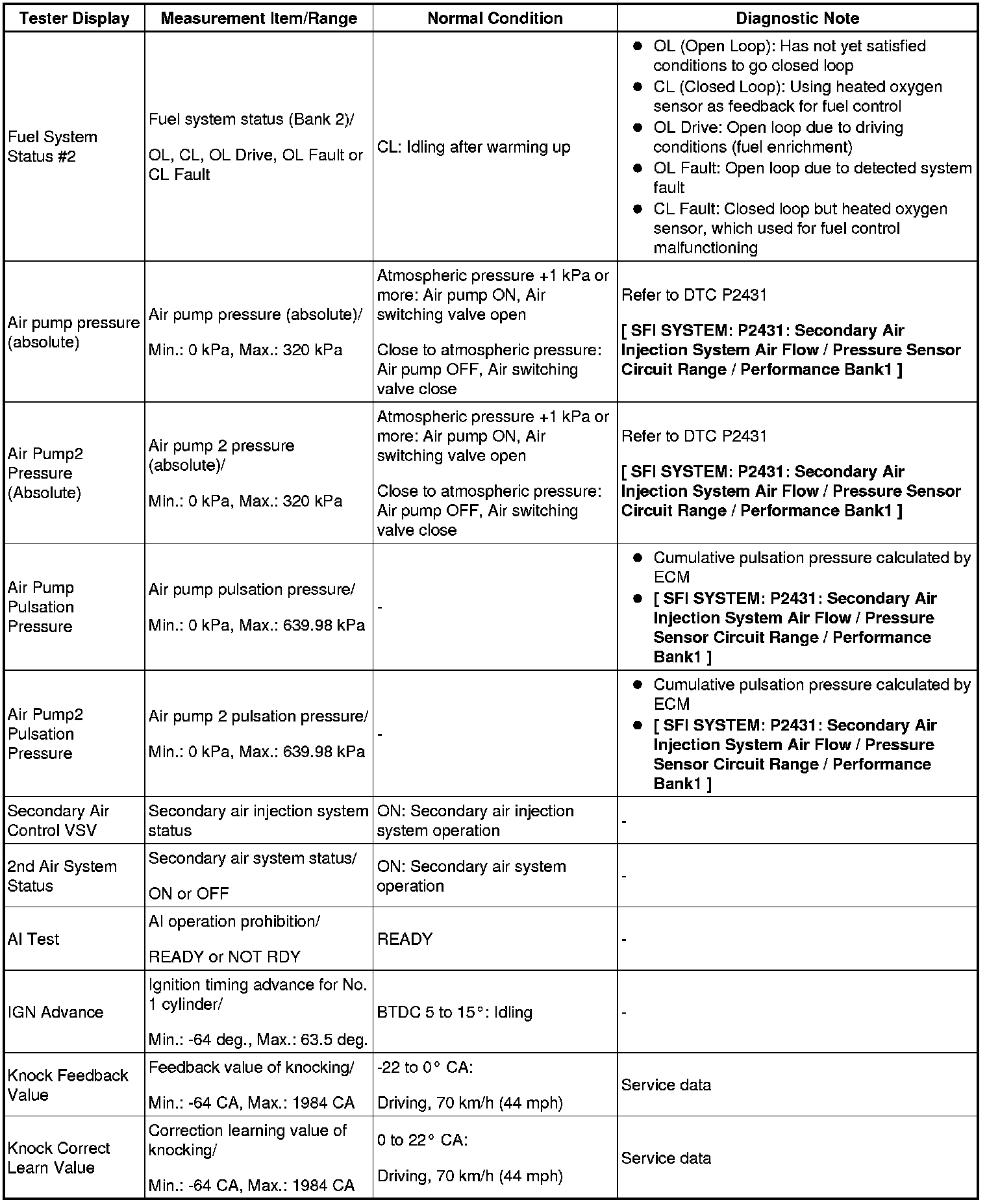 | Tester Display | Measurement Item/Range | Normal Condition | Diagnostic Note |
|---|---|---|---|
| Fuel System Status #2 | Fuel system status (Bank 2)/ OL, CL, OL Drive, OL Fault or CL Fault | CL: Idling after warming up | ● OL (Open Loop): Has not yet satisfied conditions to go closed loop ● CL (Closed Loop): Using heated oxygen sensor as feedback for fuel control ● OL Drive: Open loop due to driving conditions (fuel enrichment) ● OL Fault: Open loop due to detected system fault ● CL Fault: Closed loop but heated oxygen sensor, which used for fuel control malfunctioning |
| Air pump pressure (absolute) | Air pump pressure (absolute)/ Min.: 0 kPa, Max.: 320 kPa | Atmospheric pressure +1 kPa or more: Air pump ON, Air switching valve open Close to atmospheric pressure: Air pump OFF, Air switching valve close | Refer to DTC P2431 [ SFI SYSTEM: P2431: Secondary Air Injection System Air Flow / Pressure Sensor Circuit Range / Performance Bank1 ] |
| Air Pump2 Pressure (Absolute) | Air pump 2 pressure (absolute)/ Min.: 0 kPa, Max.: 320 kPa | Atmospheric pressure +1 kPa or more: Air pump ON, Air switching valve open Close to atmospheric pressure: Air pump OFF, Air switching valve close | Refer to DTC P2431 [ SFI SYSTEM: P2431: Secondary Air Injection System Air Flow / Pressure Sensor Circuit Range / Performance Bank1 ] |
| Air Pump Pulsation Pressure | Air pump pulsation pressure/ Min.: 0 kPa, Max.: 639.98 kPa | - | ● Cumulative pulsation pressure calculated by ECM ● [ SFI SYSTEM: P2431: Secondary Air Injection System Air Flow / Pressure Sensor Circuit Range / Performance Bank1 ] |
| Air Pump2 Pulsation Pressure | Air pump 2 pulsation pressure/ Min.: 0 kPa, Max.: 639.98 kPa | - | ● Cumulative pulsation pressure calculated by ECM ● [ SFI SYSTEM: P2431: Secondary Air Injection System Air Flow / Pressure Sensor Circuit Range / Performance Bank1 ] |
| Secondary Air Control VSV | Secondary air injection system status | ON: Secondary air injection system operation | - |
| 2nd Air System Status | Secondary air system status/ ON or OFF | ON: Secondary air system operation | - |
| AI Test | AI operation prohibition/ READY or NOT RDY | READY | - |
| IGN Advance | Ignition timing advance for No. 1 cylinder/ Min.: -64 deg., Max.: 63.5 deg. | BTDC 5 to 15°: Idling | - |
| Knock Feedback Value | Feedback value of knocking/ Min.: -64 CA, Max.: 1984 CA | -22 to 0° CA: Driving, 70 km/h (44 mph) | Service data |
| Knock Correct Learn Value | Correction learning value of knocking/ Min.: -64 CA, Max.: 1984 CA | 0 to 22° CA: Driving, 70 km/h (44 mph) | Service data |